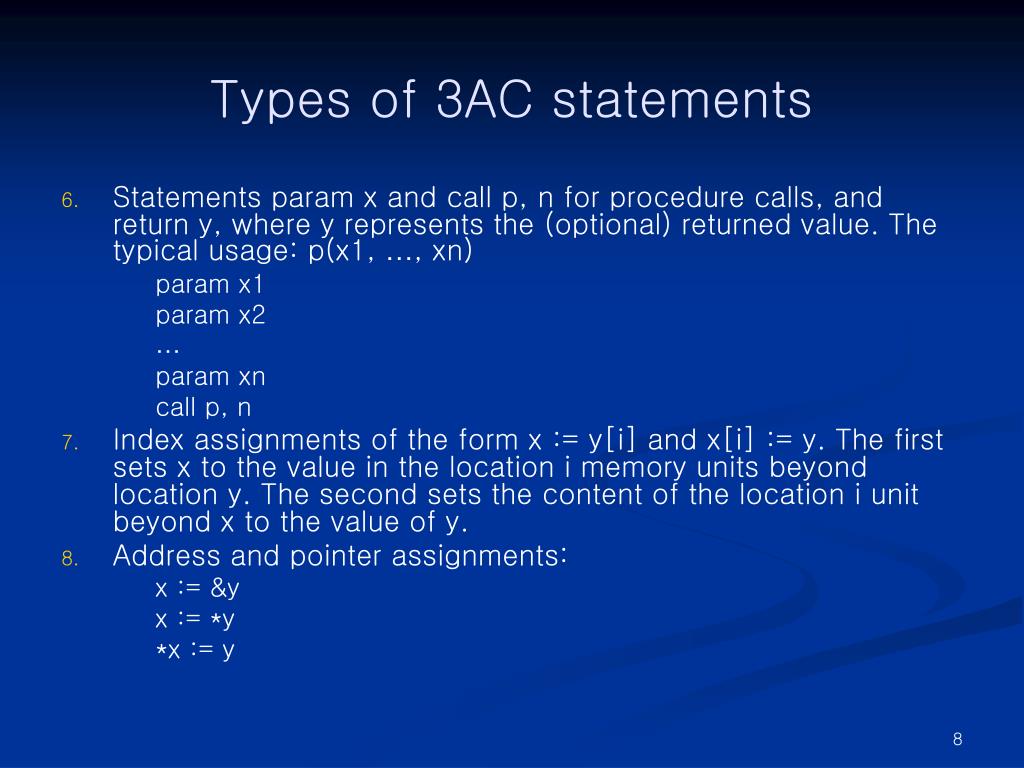 Types of 3AC statements

6. Statements param x and call p, n for procedure calls, and return y, where y represents the (optional) returned value. The typical usage: p(x1, ..., xn)

param x1
param x2
...
param xn
call p, n

7. Index assignments of the form x := y[i] and x[i] := y. The first sets x to the value in the location i memory units beyond location y. The second sets the content of the location i unit beyond x to the value of y.

8. Address and pointer assignments:

x := &y
x := *y
*x := y

8